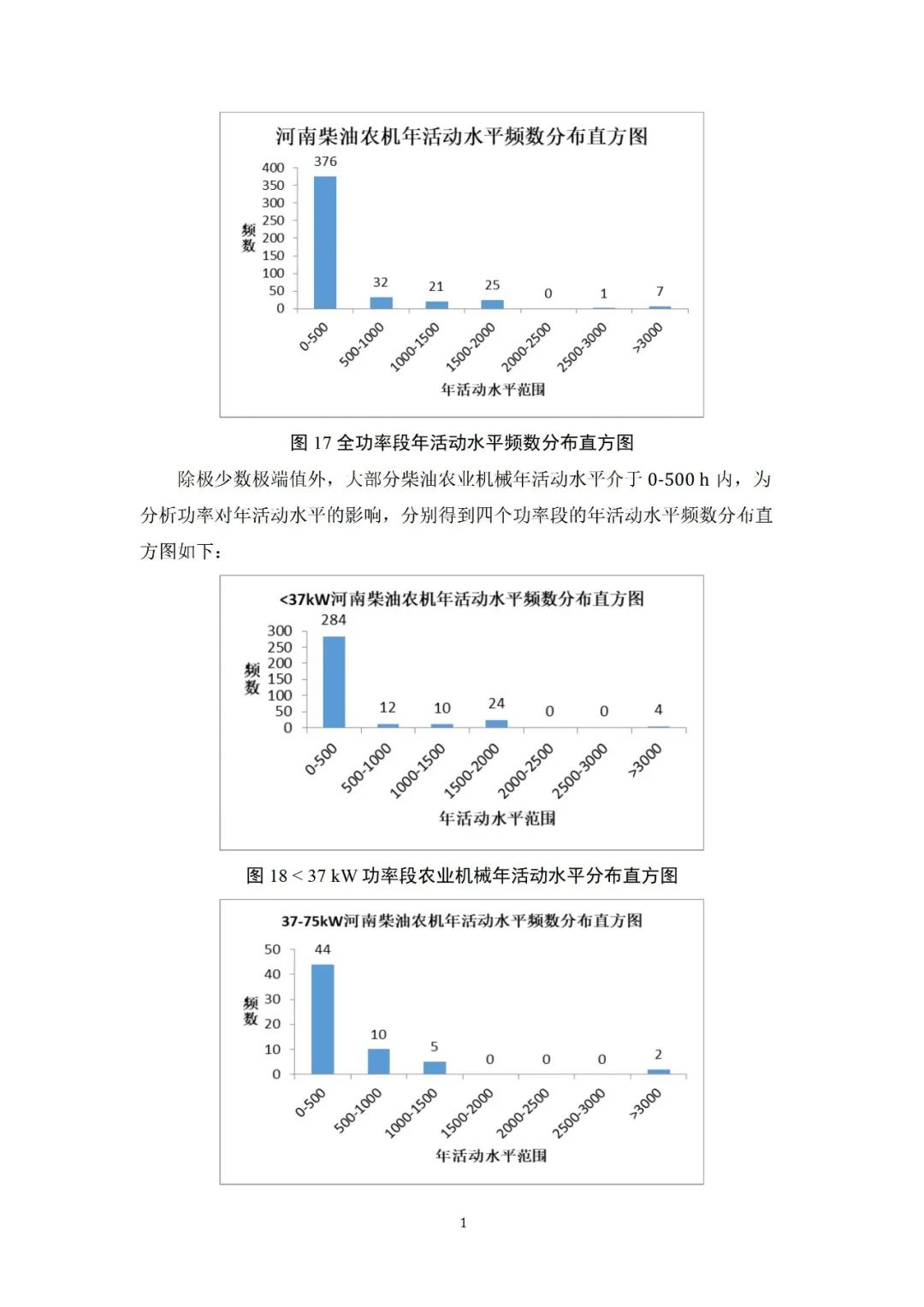 河南柴油农机年活动水平频数分布直方图

频数

400
350
300
250
200
150
100
50
0

376
32
21
25
0
1
7

0-500
500-1000
1000-1500
1500-2000
2000-2500
2500-3000
>3000

年活动水平范围

图 17 全功率段年活动水平频数分布直方图

除极少数极端值外，大部分柴油农业机械年活动水平介于 0-500 h 内，为分析功率对年活动水平的影响，分别得到四个功率段的年活动水平频数分布直方图如下：

<37kW河南柴油农机年活动水平频数分布直方图

频数

300
250
200
150
100
50
0

284
12
10
24
0
0
4

0-500
500-1000
1000-1500
1500-2000
2000-2500
2500-3000
>3000

年活动水平范围

图 18 < 37 kW 功率段农业机械年活动水平分布直方图

37-75kW河南柴油农机年活动水平频数分布直方图

频数

50
40
30
20
10
0

44
10
5
0
0
0
2

0-500
500-1000
1000-1500
1500-2000
2000-2500
2500-3000
>3000

年活动水平范围

1